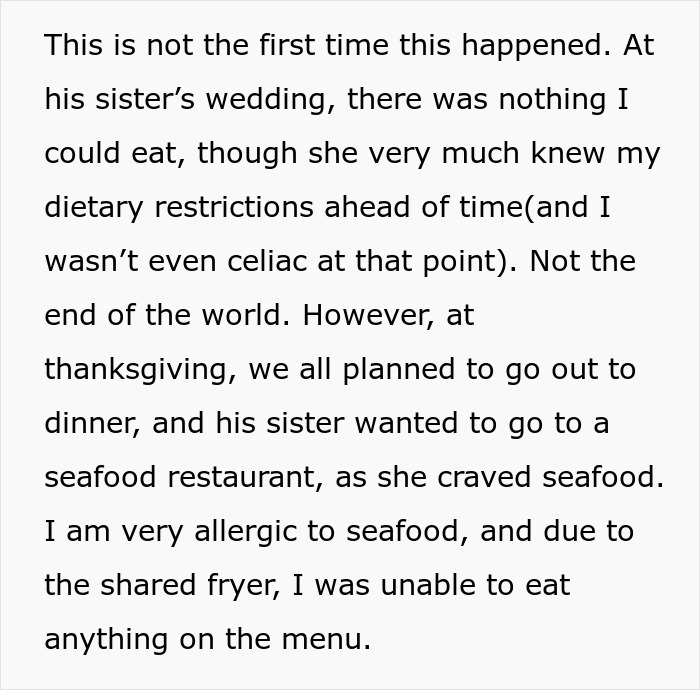 This is not the first time this happened. At his sister’s wedding, there was nothing I could eat, though she very much knew my dietary restrictions ahead of time(and I wasn’t even celiac at that point). Not the end of the world. However, at thanksgiving, we all planned to go out to dinner, and his sister wanted to go to a seafood restaurant, as she craved seafood. I am very allergic to seafood, and due to the shared fryer, I was unable to eat anything on the menu.